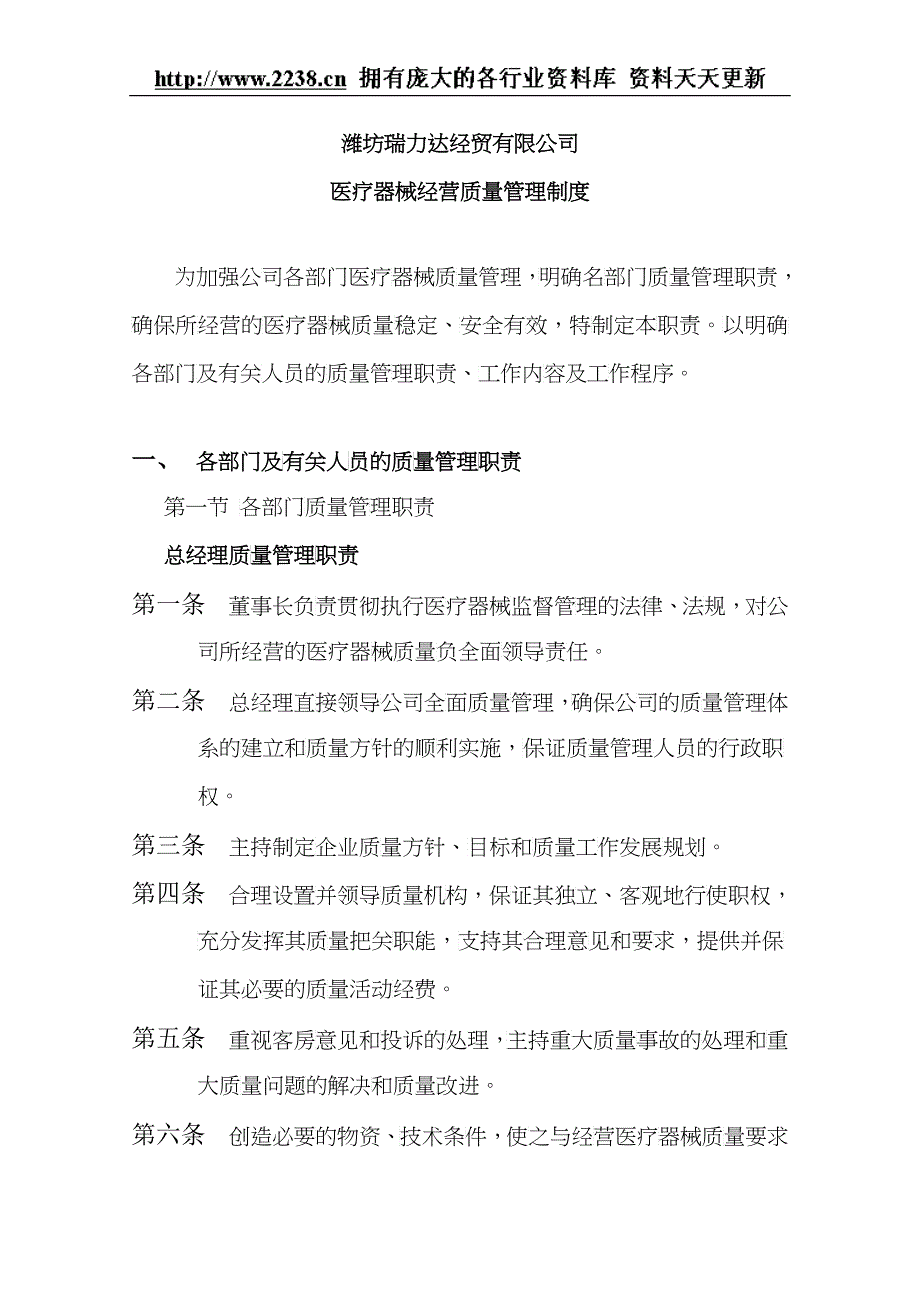 http://www.2238.cn 拥有庞大的各行业资料库 资料天天更新

潍坊瑞力达经贸有限公司

医疗器械经营质量管理制度

为加强公司各部门医疗器械质量管理，明确名部门质量管理职责，确保所经营的医疗器械质量稳定、安全有效，特制定本职责。以明确各部门及有关人员的质量管理职责、工作内容及工作程序。

一、 各部门及有关人员的质量管理职责

第一节 各部门质量管理职责

总经理质量管理职责

第一条 董事长负责贯彻执行医疗器械监督管理的法律、法规，对公司所经营的医疗器械质量负全面领导责任。

第二条 总经理直接领导公司全面质量管理，确保公司的质量管理体系的建立和质量方针的顺利实施，保证质量管理人员的行政职权。

第三条 主持制定企业质量方针、目标和质量工作发展规划。

第四条 合理设置并领导质量机构，保证其独立、客观地行使职权，充分发挥其质量把关职能，支持其合理意见和要求，提供并保证其必要的质量活动经费。

第五条 重视客房意见和投诉的处理，主持重大质量事故的处理和重大质量问题的解决和质量改进。

第六条 创造必要的物资、技术条件，使之与经营医疗器械质量要求